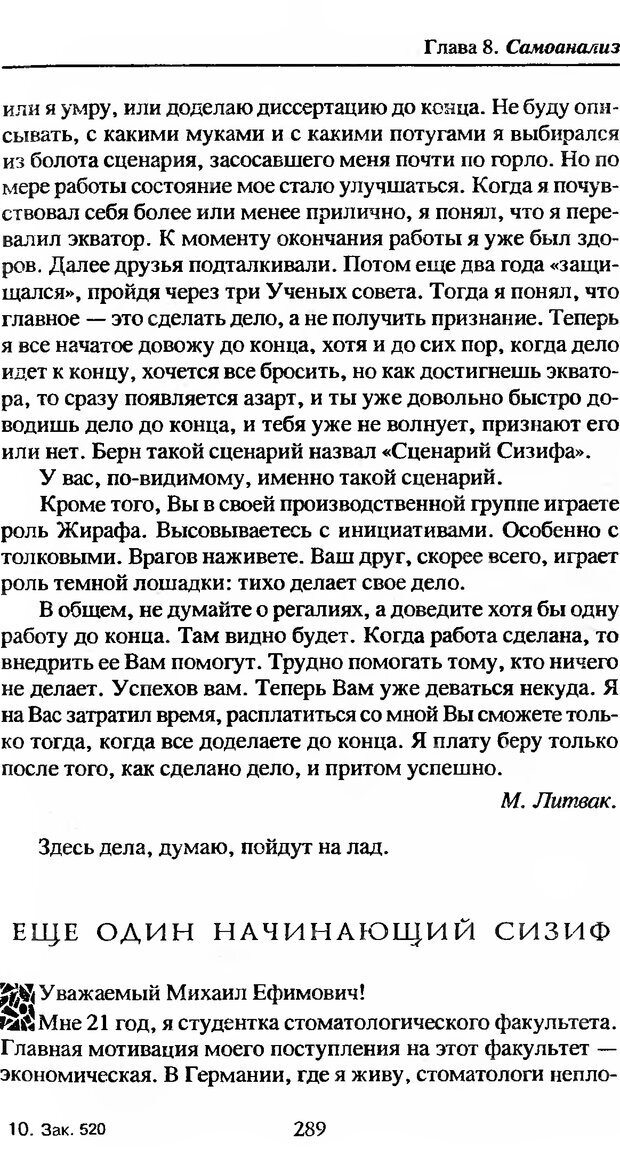 Глава 8. Самоанализ

или я умру, или доделаю диссертацию до конца. Не буду описывать, с какими муками и с какими потугами я выбирался из болота сценария, засосавшего меня почти по горло. Но по мере работы состояние мое стало улучшаться. Когда я почувствовал себя более или менее прилично, я понял, что я перевалил экватор. К моменту окончания работы я уже был здоров. Далее друзья подталкивали. Потом еще два года «защищался», пройдя через три Ученых совета. Тогда я понял, что главное — это сделать дело, а не получить признание. Теперь я все начатое довожу до конца, хотя и до сих пор, когда дело идет к концу, хочется все бросить, но как достигнешь экватора, то сразу появляется азарт, и ты уже довольно быстро доводишь дело до конца, и тебя уже не волнует, признают его или нет. Берн такой сценарий назвал «Сценарий Сизифа».

У вас, по-видимому, именно такой сценарий.

Кроме того, Вы в своей производственной группе играете роль Жирафа. Высовываетесь с инициативами. Особенно с толковыми. Врагов наживете. Ваш друг, скорее всего, играет роль темной лошадки: тихо делает свое дело.

В общем, не думайте о регалиях, а доведите хотя бы одну работу до конца. Там видно будет. Когда работа сделана, то внедрить ее Вам помогут. Трудно помогать тому, кто ничего не делает. Успехов вам. Теперь Вам уже деваться некуда. Я на Вас затратил время, расплатиться со мной Вы сможете только тогда, когда все доделаете до конца. Я плату беру только после того, как сделано дело, и притом успешно.

М. Литвак.

Здесь дела, думаю, пойдут на лад.

ЕЩЕ ОДИН НАЧИНАЮЩИЙ СИЗИФ

Уважаемый Михаил Ефимович!

Мне 21 год, я студентка стоматологического факультета. Главная мотивация моего поступления на этот факультет — экономическая. В Германии, где я живу, стоматологи непло-

10. Зак. 520 289